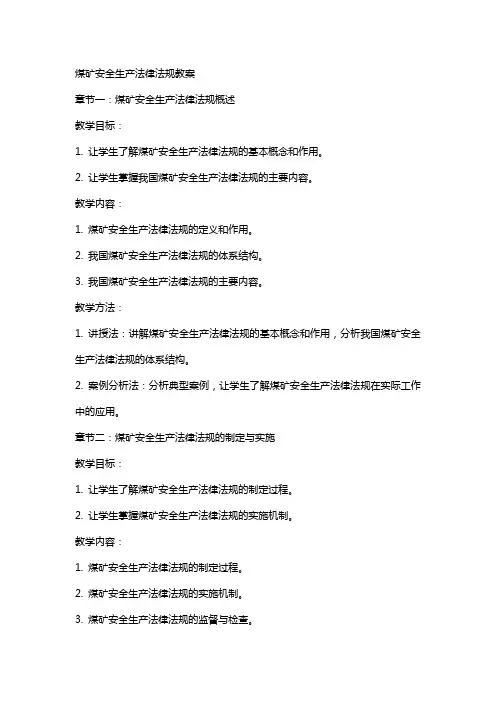 煤矿安全生产法律法规教案

章节一：煤矿安全生产法律法规概述

教学目标：

1. 让学生了解煤矿安全生产法律法规的基本概念和作用。

2. 让学生掌握我国煤矿安全生产法律法规的主要内容。

教学内容：

1. 煤矿安全生产法律法规的定义和作用。

2. 我国煤矿安全生产法律法规的体系结构。

3. 我国煤矿安全生产法律法规的主要内容。

教学方法：

1. 讲授法：讲解煤矿安全生产法律法规的基本概念和作用，分析我国煤矿安全生产法律法规的体系结构。

2. 案例分析法：分析典型案例，让学生了解煤矿安全生产法律法规在实际工作中的应用。

章节二：煤矿安全生产法律法规的制定与实施

教学目标：

1. 让学生了解煤矿安全生产法律法规的制定过程。

2. 让学生掌握煤矿安全生产法律法规的实施机制。

教学内容：

1. 煤矿安全生产法律法规的制定过程。

2. 煤矿安全生产法律法规的实施机制。

3. 煤矿安全生产法律法规的监督与检查。